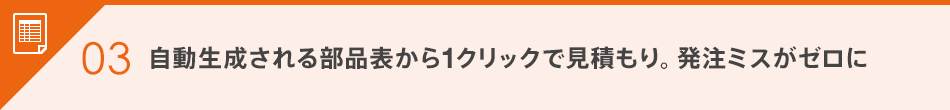 03 自動生成される部品表から1クリックで見積もり。発注ミスがゼロに